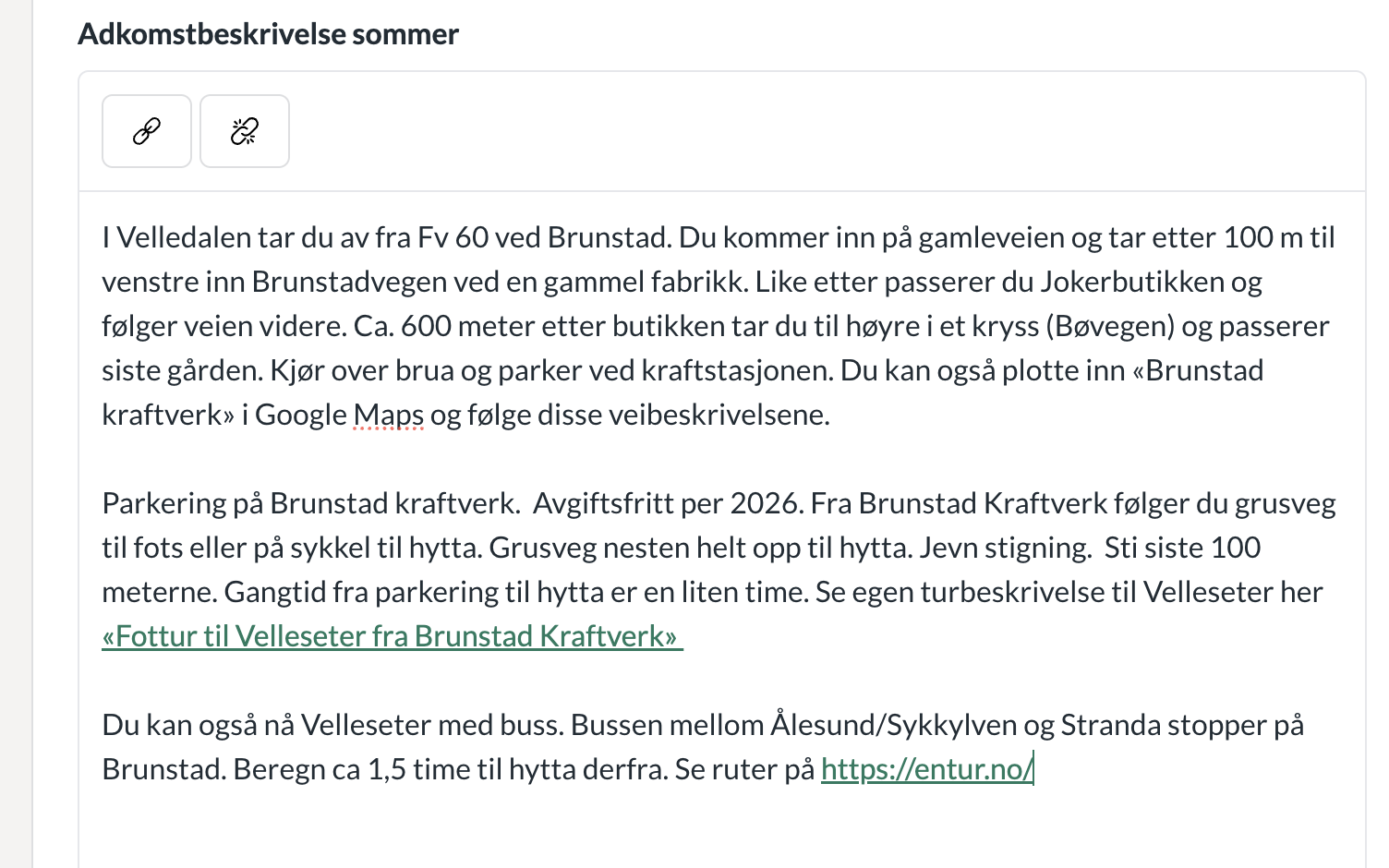 Adkomstbeskrivelse sommer

I Velledalen tar du av fra Fv 60 ved Brunstad. Du kommer inn på gamleveien og tar etter 100 m til venstre inn Brunstadvegen ved en gammel fabrikk. Like etter passerer du Jokerbutikken og følger veien videre. Ca. 600 meter etter butikken tar du til høyre i et kryss (Bøvegen) og passerer siste gården. Kjør over brua og parker ved kraftstasjonen. Du kan også plotte inn «Brunstad kraftverk» i Google Maps og følge disse veibeskrivelsene.

Parkering på Brunstad kraftverk. Avgiftsfritt per 2026. Fra Brunstad Kraftverk følger du grusveg til fots eller på sykkel til hytta. Grusveg nesten helt opp til hytta. Jevn stigning. Sti siste 100 meterne. Gangtid fra parkering til hytta er en liten time. Se egen turbeskrivelse til Velleseter her «Fottur til Velleseter fra Brunstad Kraftverk»

Du kan også nå Velleseter med buss. Bussen mellom Ålesund/Sykkylven og Stranda stopper på Brunstad. Beregn ca 1,5 time til hytta derfra. Se ruter på https://entur.no/